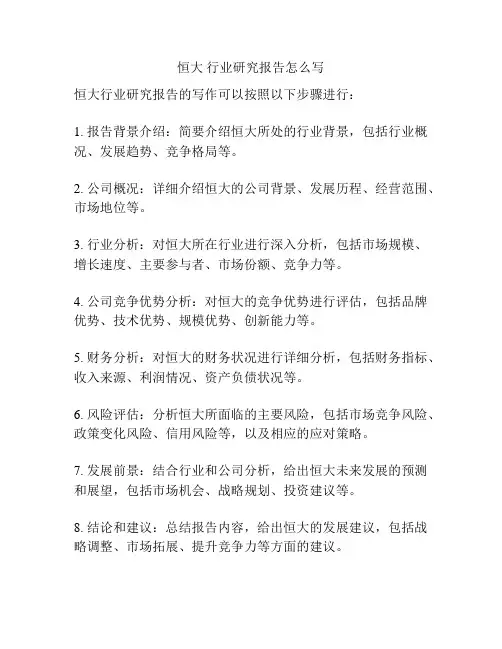 恒大 行业研究报告怎么写

恒大行业研究报告的写作可以按照以下步骤进行：

1. 报告背景介绍：简要介绍恒大所处的行业背景，包括行业概况、发展趋势、竞争格局等。

2. 公司概况：详细介绍恒大的公司背景、发展历程、经营范围、市场地位等。

3. 行业分析：对恒大所在行业进行深入分析，包括市场规模、增长速度、主要参与者、市场份额、竞争力等。

4. 公司竞争优势分析：对恒大的竞争优势进行评估，包括品牌优势、技术优势、规模优势、创新能力等。

5. 财务分析：对恒大的财务状况进行详细分析，包括财务指标、收入来源、利润情况、资产负债状况等。

6. 风险评估：分析恒大所面临的主要风险，包括市场竞争风险、政策变化风险、信用风险等，以及相应的应对策略。

7. 发展前景：结合行业和公司分析，给出恒大未来发展的预测和展望，包括市场机会、战略规划、投资建议等。

8. 结论和建议：总结报告内容，给出恒大的发展建议，包括战略调整、市场拓展、提升竞争力等方面的建议。